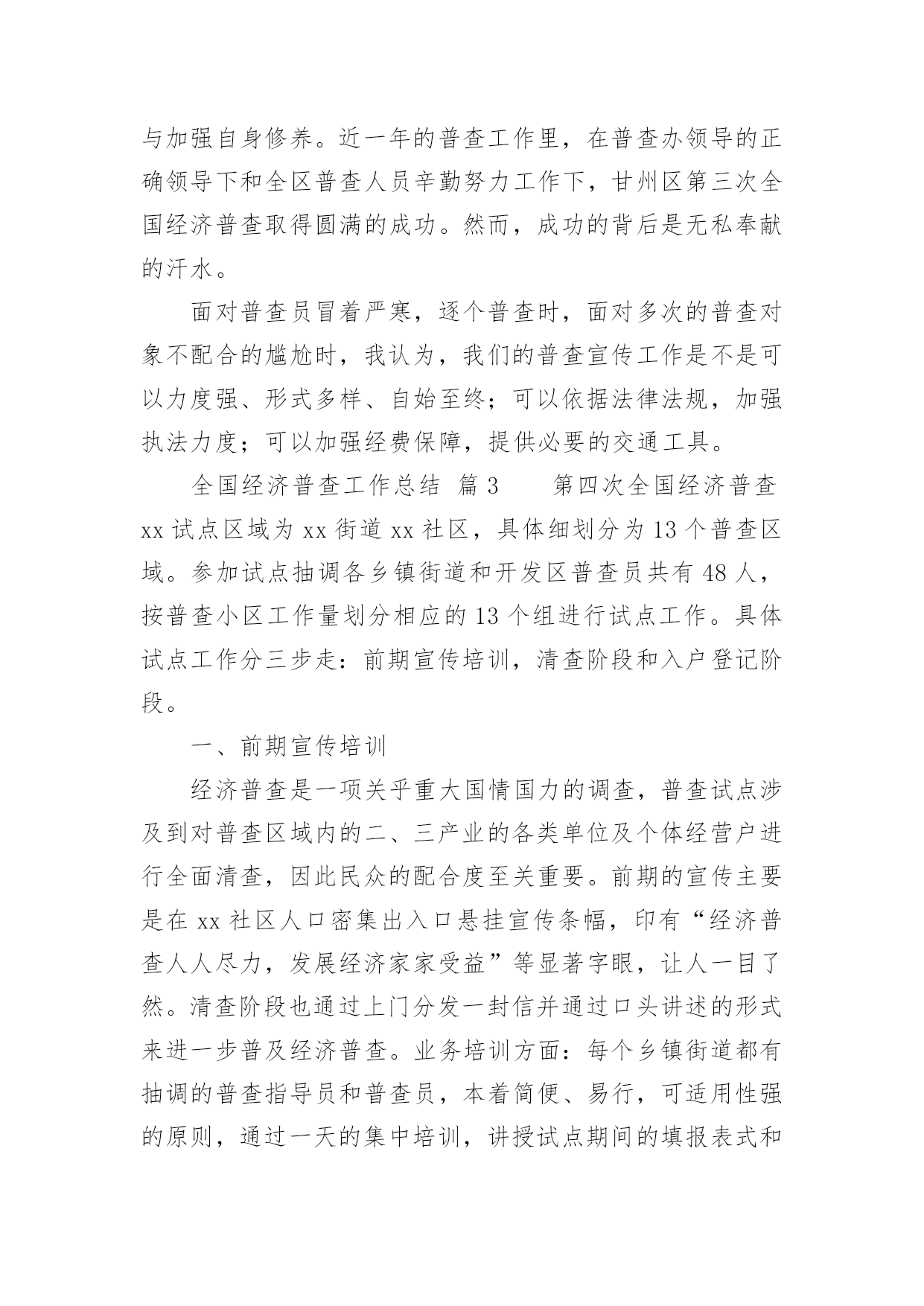 与加强自身修养。近一年的普查工作里，在普查办领导的正确领导下和全区普查人员辛勤努力工作下，甘州区第三次全国经济普查取得圆满的成功。然而，成功的背后是无私奉献的汗水。

面对普查员冒着严寒，逐个普查时，面对多次的普查对象不配合的尴尬时，我认为，我们的普查宣传工作是不是可以力度强、形式多样、自始至终；可以依据法律法规，加强执法力度；可以加强经费保障，提供必要的交通工具。

全国经济普查工作总结 篇3 第四次全国经济普查xx试点区域为xx街道xx社区，具体细划分为13个普查区域。参加试点抽调各乡镇街道和开发区普查员共有48人，按普查小区工作量划分相应的13个组进行试点工作。具体试点工作分三步走：前期宣传培训，清查阶段和入户登记阶段。

一、前期宣传培训

经济普查是一项关乎重大国情国力的调查，普查试点涉及到对普查区域内的二、三产业的各类单位及个体经营户进行全面清查，因此民众的配合度至关重要。前期的宣传主要是在xx社区人口密集出入口悬挂宣传条幅，印有“经济普查人人尽力，发展经济家家受益”等显著字眼，让人一目了然。清查阶段也通过上门分发一封信并通过口头讲述的形式来进一步普及经济普查。业务培训方面：每个乡镇街道都有抽调的普查指导员和普查员，本着简便、易行，可适用性强的原则，通过一天的集中培训，讲授试点期间的填报表式和